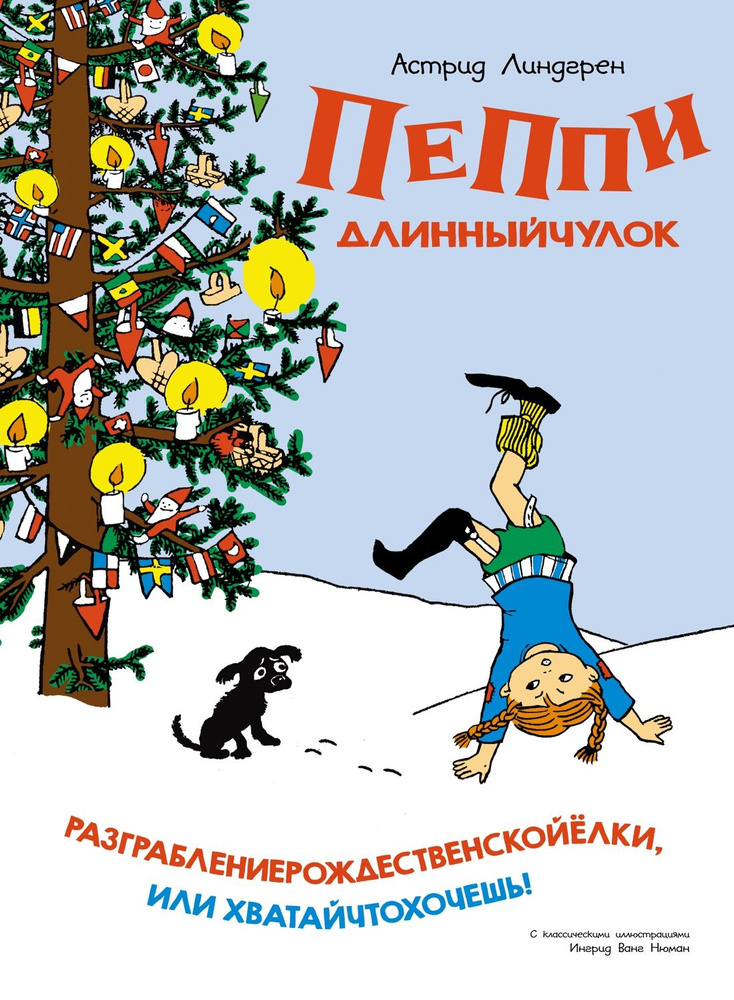 Астрид Линдгрен

ПЕППИ
ДЛИННЫЙЧУЛОК

РАЗГРАБЛЕНИЕРОЖДЕСТВЕНСКОЙЁЛКИ,
ИЛИ ХВАТАЙЧТОХОЧЕШЬ!

С классическими иллюстрациями
Ингрид Ванг Нюман